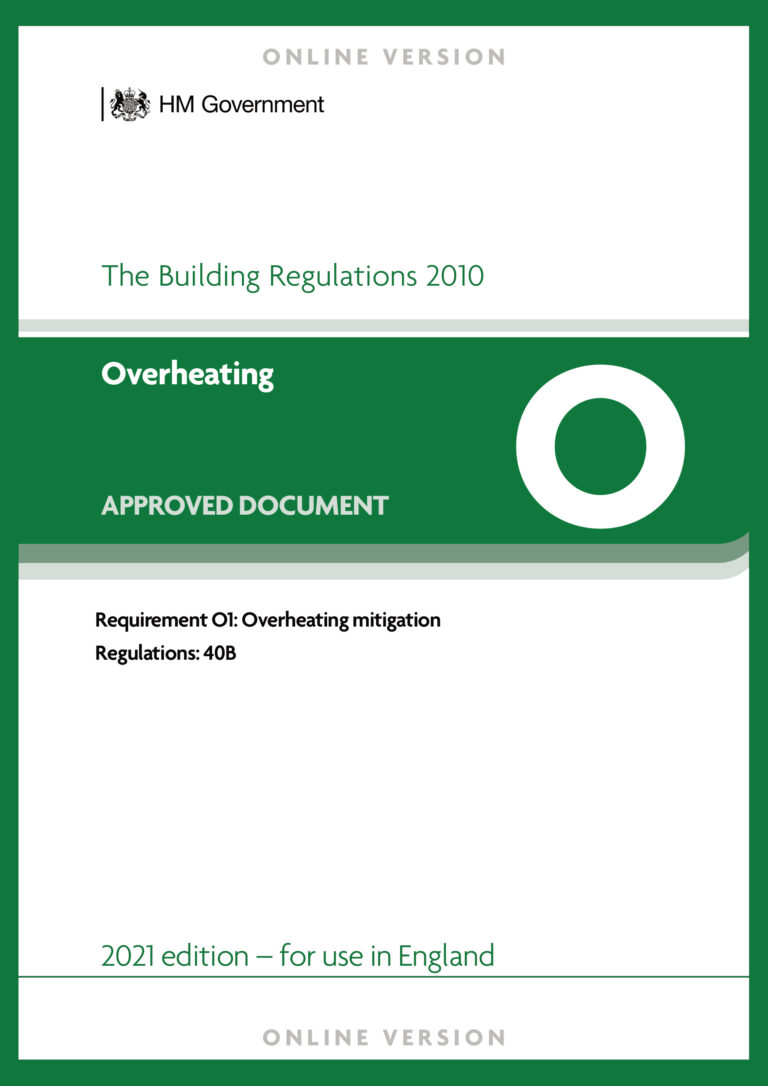 ONLINE VERSION

HM Government

The Building Regulations 2010

Overheating

O

APPROVED DOCUMENT

Requirement O1: Overheating mitigation

Regulations: 40B

2021 edition – for use in England

ONLINE VERSION